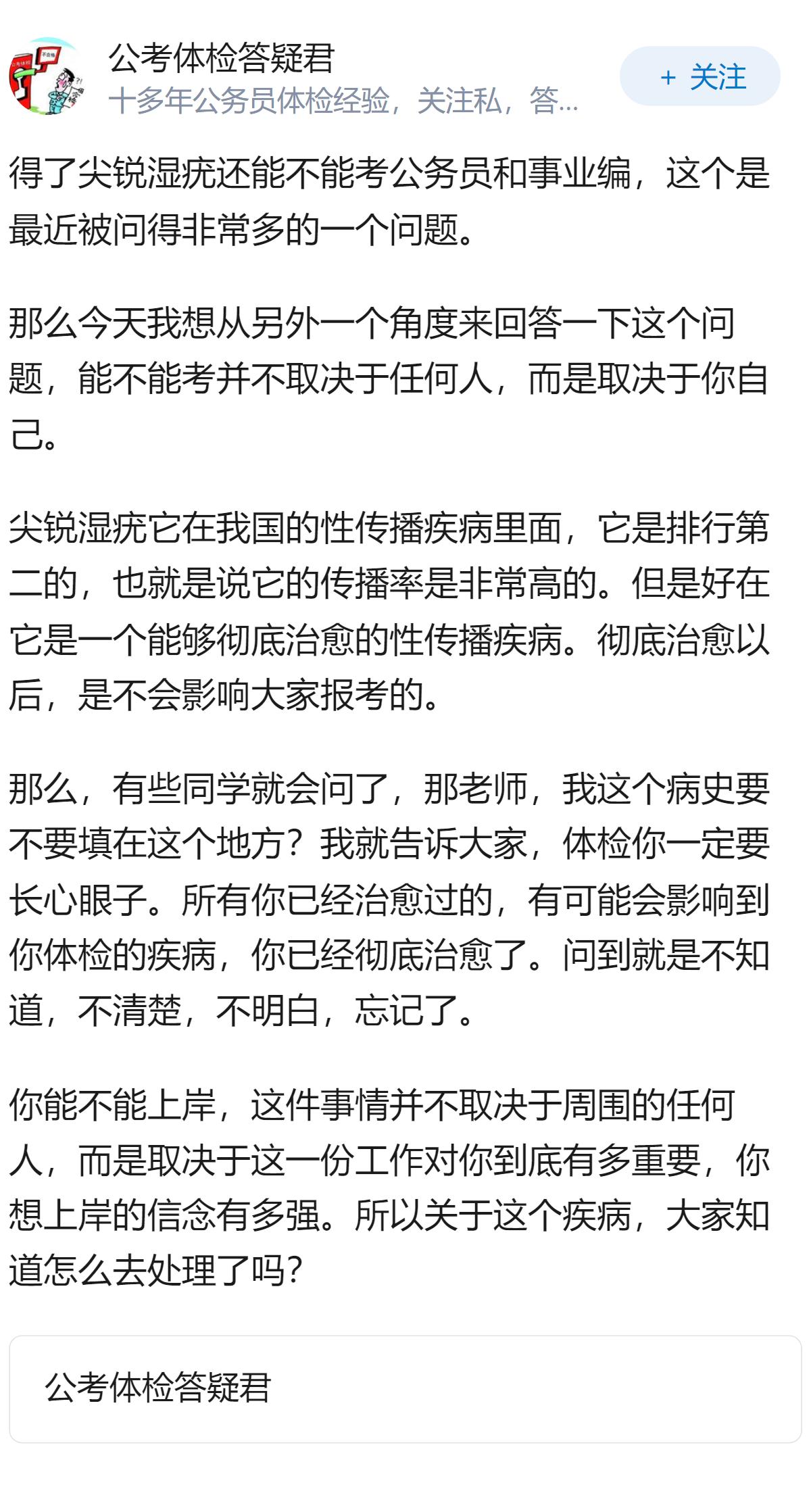 公考体检答疑君
十多年公务员体检经验，关注私，答...
+ 关注

得了尖锐湿疣还能不能考公务员和事业编，这个是最近被问得非常多的一个问题。

那么今天我想从另外一个角度来回答一下这个问题，能不能考并不取决于任何人，而是取决于你自己。

尖锐湿疣它在我国的性传播疾病里面，它是排行第二的，也就是说它的传播率是非常高的。但是好在它是一个能够彻底治愈的性传播疾病。彻底治愈以后，是不会影响大家报考的。

那么，有些同学就会问了，那老师，我这个病史要不要填在这个地方？我就告诉大家，体检你一定要长心眼子。所有你已经治愈过的，有可能会影响到你体检的疾病，你已经彻底治愈了。问到就是不知道，不清楚，不明白，忘记了。

你能不能上岸，这件事情并不取决于周围的任何人，而是取决于这一份工作对你到底有多重要，你想上岸的信念有多强。所以关于这个疾病，大家知道怎么去处理了吗？

公考体检答疑君